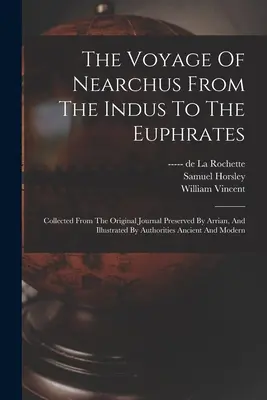 The Voyage Of Nearchus From The Indus To The Euphrates

----- de La Rochette
Samuel Horsley
William Vincent

Collected From The Original Journal Preserved By Arrian, And Illustrated By Authorities Ancient And Modern